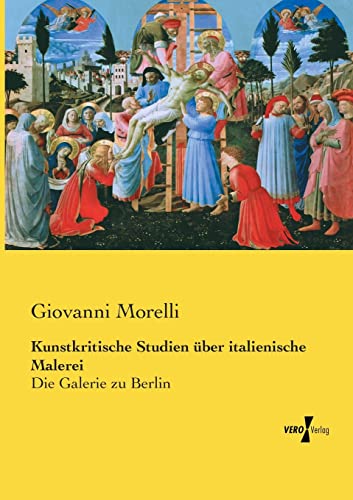 Giovanni Morelli

Kunstkritische Studien über italienische Malerei

Die Galerie zu Berlin

VERO Verlag